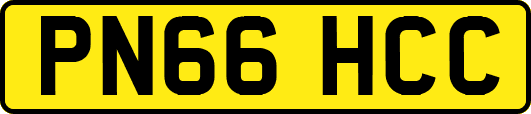 PN66 HCC